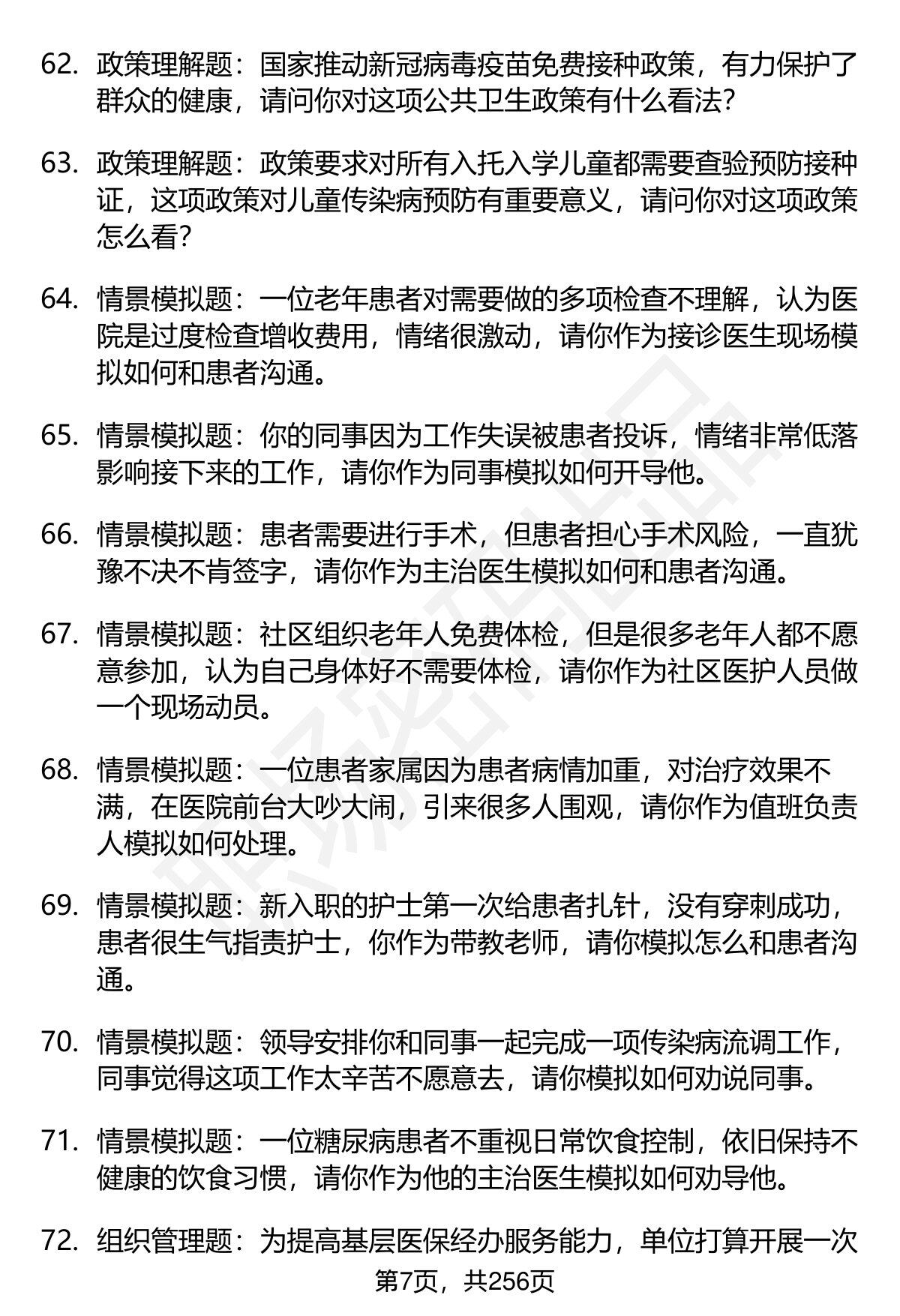 62. 政策理解题：国家推动新冠病毒疫苗免费接种政策，有力保护了群众的健康，请问你对这项公共卫生政策有什么看法？

63. 政策理解题：政策要求对所有入托入学儿童都需要查验预防接种证，这项政策对儿童传染病预防有重要意义，请问你对这项政策怎么看？

64. 情景模拟题：一位老年患者对需要做的多项检查不理解，认为医院是过度检查增收费用，情绪很激动，请你作为接诊医生现场模拟如何和患者沟通。

65. 情景模拟题：你的同事因为工作失误被患者投诉，情绪非常低落影响接下来的工作，请你作为同事模拟如何开导他。

66. 情景模拟题：患者需要进行手术，但患者担心手术风险，一直犹豫不决不肯签字，请你作为主治医生模拟如何和患者沟通。

67. 情景模拟题：社区组织老年人免费体检，但是很多老年人都不愿意参加，认为自己身体好不需要体检，请你作为社区医护人员做一个现场动员。

68. 情景模拟题：一位患者家属因为患者病情加重，对治疗效果不满，在医院前台大吵大闹，引来很多人围观，请你作为值班负责人模拟如何处理。

69. 情景模拟题：新入职的护士第一次给患者扎针，没有穿刺成功，患者很生气指责护士，你作为带教老师，请你模拟怎么和患者沟通。

70. 情景模拟题：领导安排你和同事一起完成一项传染病流调工作，同事觉得这项工作太辛苦不愿意去，请你模拟如何劝说同事。

71. 情景模拟题：一位糖尿病患者不重视日常饮食控制，依旧保持不健康的饮食习惯，请你作为他的主治医生模拟如何劝导他。

72. 组织管理题：为提高基层医保经办服务能力，单位打算开展一次

第7页，共256页